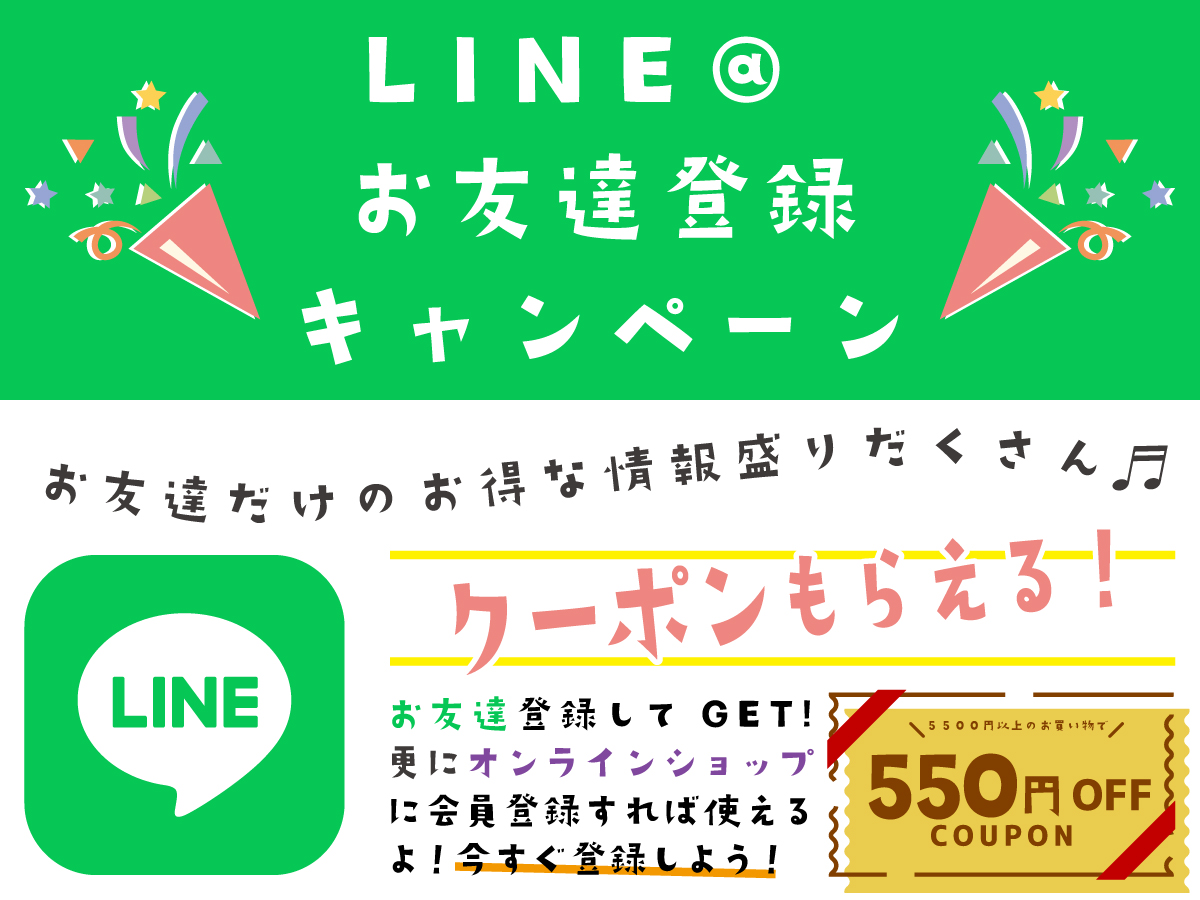 LINE@
お友達登録
キャンペーン

お友達だけのお得な情報盛りだくさん♬

LINE

クーポンもらえる！

お友達登録して GET!
更にオンラインショップに会員登録すれば使えるよ！今すぐ登録しよう！

5500円以上のお買い物で
550円 OFF
COUPON